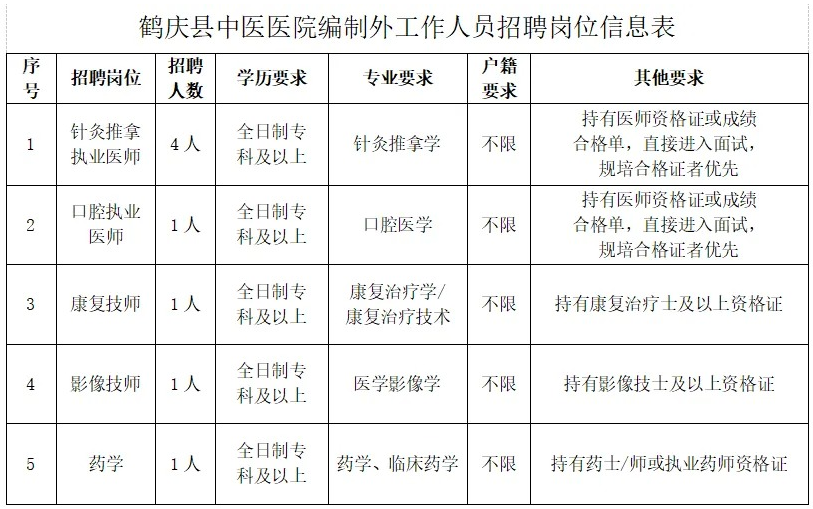 鹤庆县中医医院编制外工作人员招聘岗位信息表

| 序号 | 招聘岗位 | 招聘人数 | 学历要求 | 专业要求 | 户籍要求 | 其他要求 |
|---|---|---|---|---|---|---|
| 1 | 针灸推拿执业医师 | 4人 | 全日制专科及以上 | 针灸推拿学 | 不限 | 持有医师资格证或成绩合格单，直接进入面试，规培合格证者优先 |
| 2 | 口腔执业医师 | 1人 | 全日制专科及以上 | 口腔医学 | 不限 | 持有医师资格证或成绩合格单，直接进入面试，规培合格证者优先 |
| 3 | 康复技师 | 1人 | 全日制专科及以上 | 康复治疗学/康复治疗技术 | 不限 | 持有康复治疗士及以上资格证 |
| 4 | 影像技师 | 1人 | 全日制专科及以上 | 医学影像学 | 不限 | 持有影像技士及以上资格证 |
| 5 | 药学 | 1人 | 全日制专科及以上 | 药学、临床药学 | 不限 | 持有药士/师或执业药师资格证 |